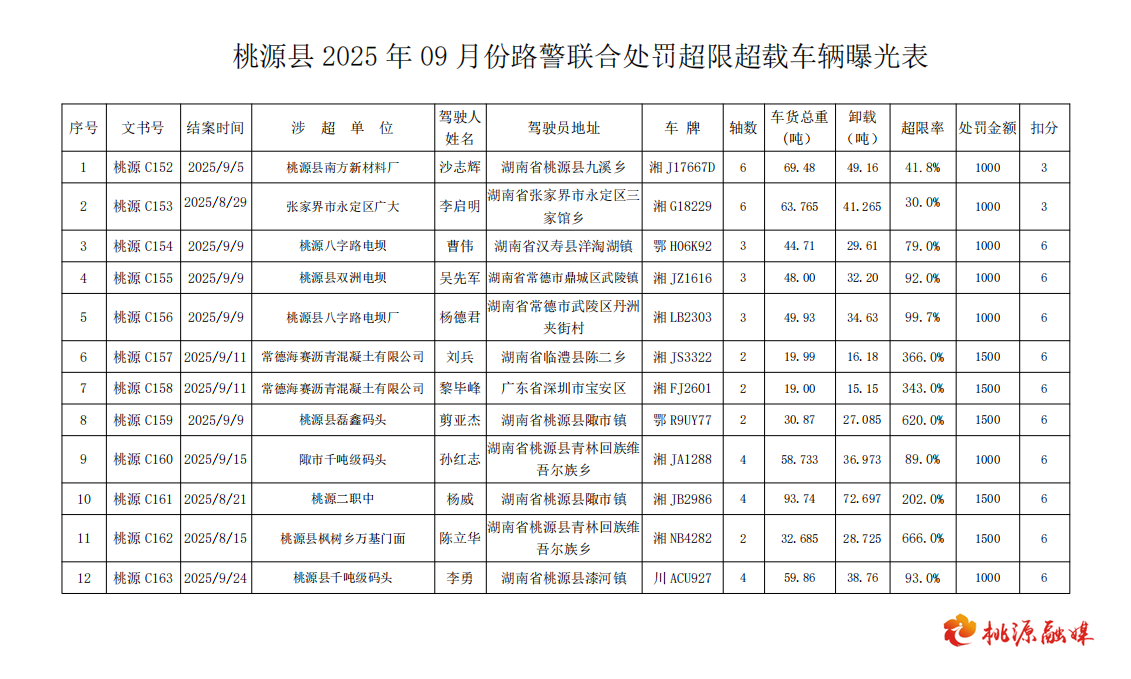 桃源县 2025 年 09 月份路警联合处罚超限超载车辆曝光表

| 序号 | 文书号 | 结案时间 | 涉 超 单 位 | 驾驶人姓名 | 驾驶员地址 | 车 牌 | 轴数 | 车货总重（吨） | 卸载（吨） | 超限率 | 处罚金额 | 扣分 |
|---|---|---|---|---|---|---|---|---|---|---|---|---|
| 1 | 桃源 C152 | 2025/9/5 | 桃源县南方新材料厂 | 沙志辉 | 湖南省桃源县九溪乡 | 湘 J17667D | 6 | 69.48 | 49.16 | 41.8% | 1000 | 3 |
| 2 | 桃源 C153 | 2025/8/29 | 张家界市永定区广大 | 李启明 | 湖南省张家界市永定区三家馆乡 | 湘 G18229 | 6 | 63.765 | 41.265 | 30.0% | 1000 | 3 |
| 3 | 桃源 C154 | 2025/9/9 | 桃源八字路电坝 | 曹伟 | 湖南省汉寿县洋淘湖镇 | 鄂 H06K92 | 3 | 44.71 | 29.61 | 79.0% | 1000 | 6 |
| 4 | 桃源 C155 | 2025/9/9 | 桃源县双洲电坝 | 吴先军 | 湖南省常德市鼎城区武陵镇 | 湘 JZ1616 | 3 | 48.00 | 32.20 | 92.0% | 1000 | 6 |
| 5 | 桃源 C156 | 2025/9/9 | 桃源县八字路电坝厂 | 杨德君 | 湖南省常德市武陵区丹洲夹街村 | 湘 LB2303 | 3 | 49.93 | 34.63 | 99.7% | 1000 | 6 |
| 6 | 桃源 C157 | 2025/9/11 | 常德海赛沥青混凝土有限公司 | 刘兵 | 湖南省临澧县陈二乡 | 湘 JS3322 | 2 | 19.99 | 16.18 | 366.0% | 1500 | 6 |
| 7 | 桃源 C158 | 2025/9/11 | 常德海赛沥青混凝土有限公司 | 黎毕峰 | 广东省深圳市宝安区 | 湘 FJ2601 | 2 | 19.00 | 15.15 | 343.0% | 1500 | 6 |
| 8 | 桃源 C159 | 2025/9/9 | 桃源县磊鑫码头 | 剪亚杰 | 湖南省桃源县陬市镇 | 鄂 R9UY77 | 2 | 30.87 | 27.085 | 620.0% | 1500 | 6 |
| 9 | 桃源 C160 | 2025/9/15 | 陬市千吨级码头 | 孙红志 | 湖南省桃源县青林回族维吾尔族乡 | 湘 JA1288 | 4 | 58.733 | 36.973 | 89.0% | 1000 | 6 |
| 10 | 桃源 C161 | 2025/8/21 | 桃源二职中 | 杨威 | 湖南省桃源县陬市镇 | 湘 JB2986 | 4 | 93.74 | 72.697 | 202.0% | 1500 | 6 |
| 11 | 桃源 C162 | 2025/8/15 | 桃源县枫树乡万基门面 | 陈立华 | 湖南省桃源县青林回族维吾尔族乡 | 湘 NB4282 | 2 | 32.685 | 28.725 | 666.0% | 1500 | 6 |
| 12 | 桃源 C163 | 2025/9/24 | 桃源县千吨级码头 | 李勇 | 湖南省桃源县漆河镇 | 川 ACU927 | 4 | 59.86 | 38.76 | 93.0% | 1000 | 6 |

桃源融媒